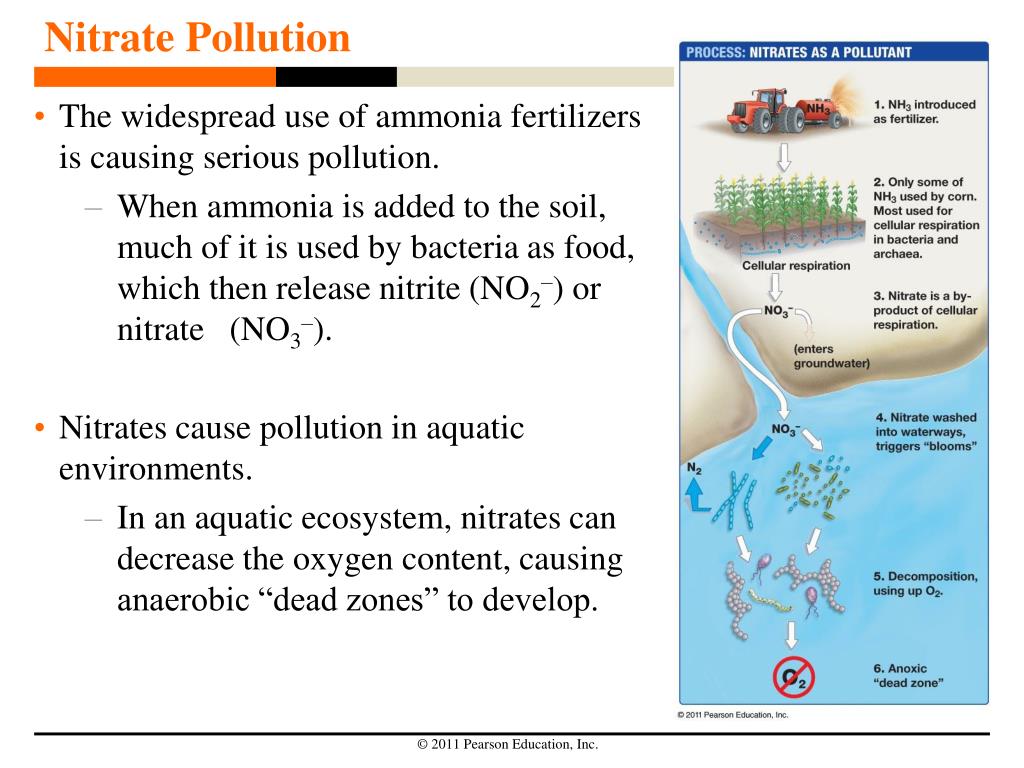 Nitrate Pollution

• The widespread use of ammonia fertilizers is causing serious pollution.
– When ammonia is added to the soil, much of it is used by bacteria as food, which then release nitrite ($NO_2^-$) or nitrate ($NO_3^-$).

• Nitrates cause pollution in aquatic environments.
– In an aquatic ecosystem, nitrates can decrease the oxygen content, causing anaerobic “dead zones” to develop.

PROCESS: NITRATES AS A POLLUTANT

$NH_3$

1. $NH_3$ introduced as fertilizer.

2. Only some of $NH_3$ used by corn. Most used for cellular respiration in bacteria and archaea.

Cellular respiration

$NO_3^-$

3. Nitrate is a by-product of cellular respiration.

(enters groundwater)

$NO_3^-$

4. Nitrate washed into waterways, triggers “blooms”

$N_2$

5. Decomposition, using up $O_2$.

$O_2$

6. Anoxic “dead zone”

© 2011 Pearson Education, Inc.

© 2011 Pearson Education, Inc.